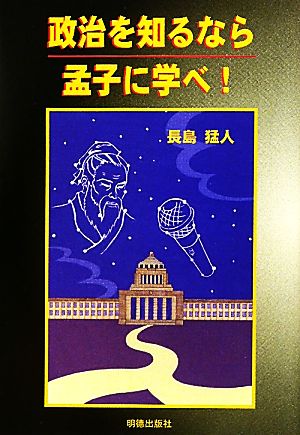 政治を知るなら
孟子に学べ！

長島 猛人

明徳出版社